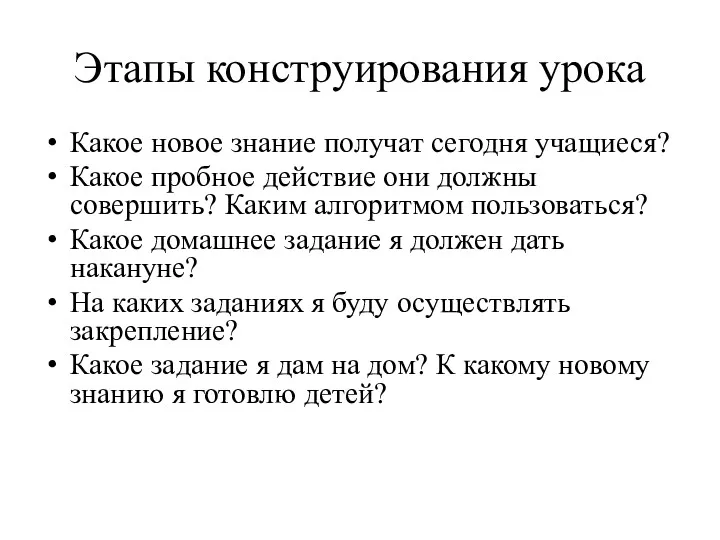 Этапы конструирования урока

• Какое новое знание получат сегодня учащиеся?
• Какое пробное действие они должны совершить? Каким алгоритмом пользоваться?
• Какое домашнее задание я должен дать накануне?
• На каких заданиях я буду осуществлять закрепление?
• Какое задание я дам на дом? К какому новому знанию я готовлю детей?